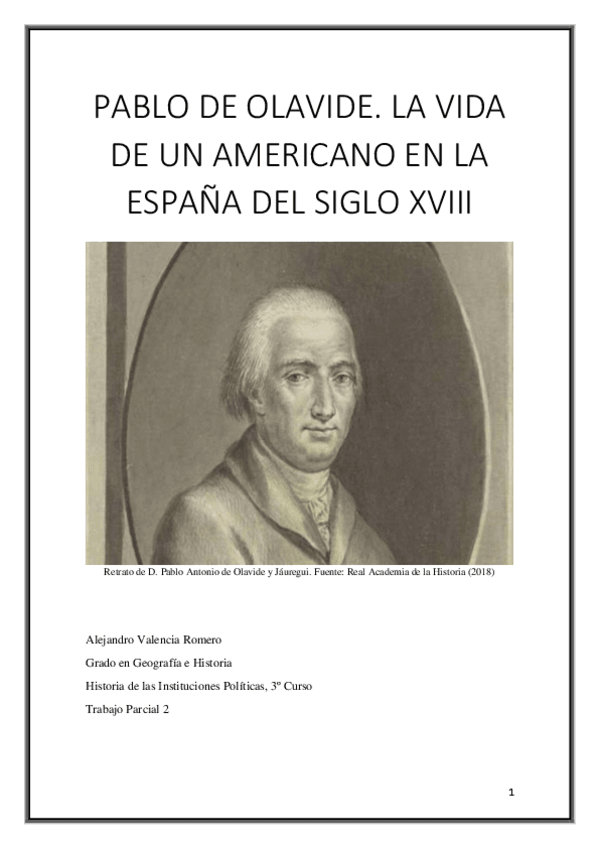 PABLO DE OLAVIDE. LA VIDA DE UN AMERICANO EN LA ESPAÑA DEL SIGLO XVIII

Retrato de D. Pablo Antonio de Olavide y Jáuregui. Fuente: Real Academia de la Historia (2018)

Alejandro Valencia Romero

Grado en Geografía e Historia

Historia de las Instituciones Políticas, 3º Curso

Trabajo Parcial 2

1